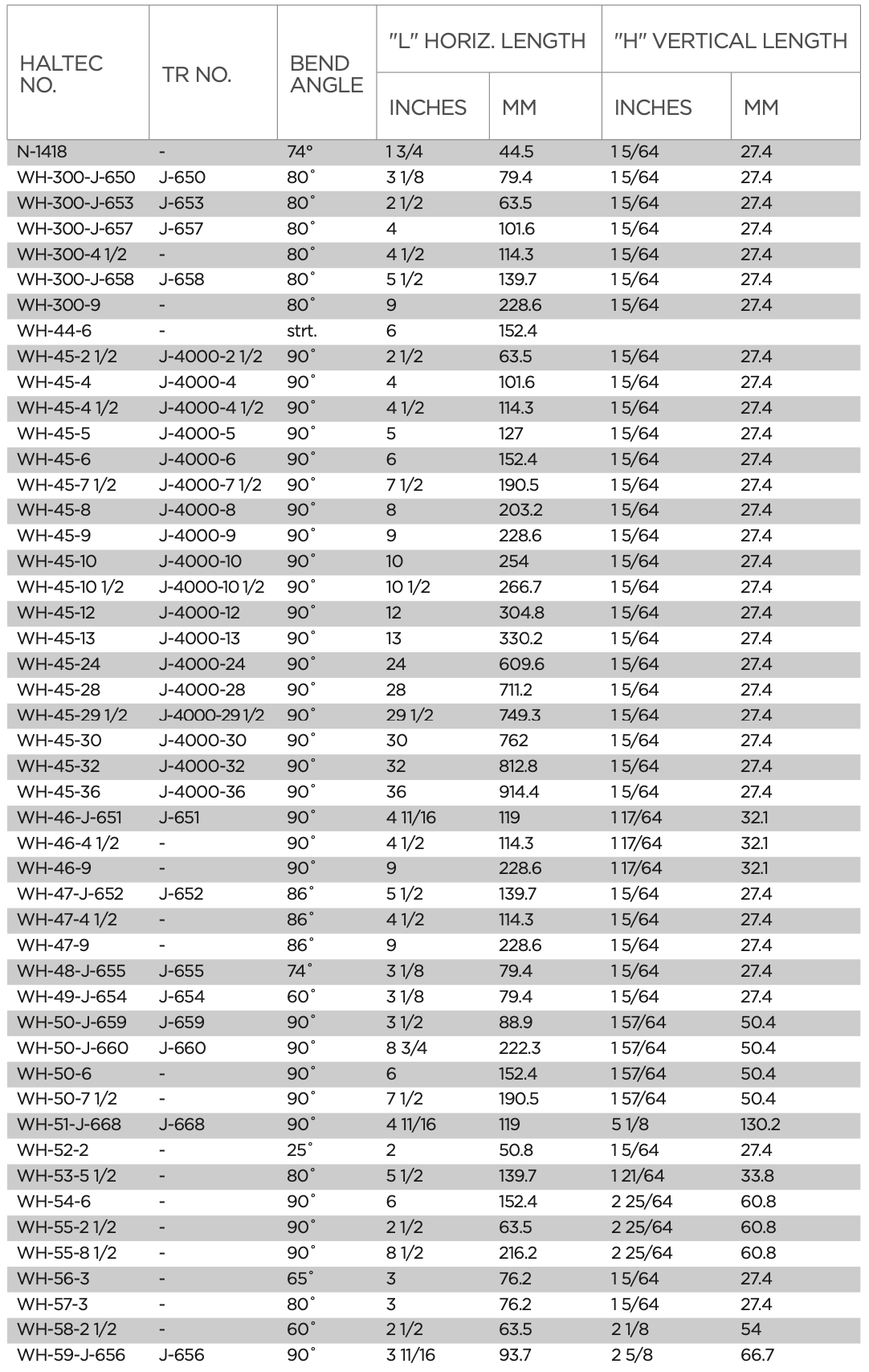 | HALTEC NO. | TR NO. | BEND ANGLE | "L" HORIZ. LENGTH INCHES | "L" HORIZ. LENGTH MM | "H" VERTICAL LENGTH INCHES | "H" VERTICAL LENGTH MM |
|---|---|---|---|---|---|---|
| N-1418 | - | 74° | 1 3/4 | 44.5 | 1 5/64 | 27.4 |
| WH-300-J-650 | J-650 | 80° | 3 1/8 | 79.4 | 1 5/64 | 27.4 |
| WH-300-J-653 | J-653 | 80° | 2 1/2 | 63.5 | 1 5/64 | 27.4 |
| WH-300-J-657 | J-657 | 80° | 4 | 101.6 | 1 5/64 | 27.4 |
| WH-300-4 1/2 | - | 80° | 4 1/2 | 114.3 | 1 5/64 | 27.4 |
| WH-300-J-658 | J-658 | 80° | 5 1/2 | 139.7 | 1 5/64 | 27.4 |
| WH-300-9 | - | 80° | 9 | 228.6 | 1 5/64 | 27.4 |
| WH-44-6 | - | strt. | 6 | 152.4 | | |
| WH-45-2 1/2 | J-4000-2 1/2 | 90° | 2 1/2 | 63.5 | 1 5/64 | 27.4 |
| WH-45-4 | J-4000-4 | 90° | 4 | 101.6 | 1 5/64 | 27.4 |
| WH-45-4 1/2 | J-4000-4 1/2 | 90° | 4 1/2 | 114.3 | 1 5/64 | 27.4 |
| WH-45-5 | J-4000-5 | 90° | 5 | 127 | 1 5/64 | 27.4 |
| WH-45-6 | J-4000-6 | 90° | 6 | 152.4 | 1 5/64 | 27.4 |
| WH-45-7 1/2 | J-4000-7 1/2 | 90° | 7 1/2 | 190.5 | 1 5/64 | 27.4 |
| WH-45-8 | J-4000-8 | 90° | 8 | 203.2 | 1 5/64 | 27.4 |
| WH-45-9 | J-4000-9 | 90° | 9 | 228.6 | 1 5/64 | 27.4 |
| WH-45-10 | J-4000-10 | 90° | 10 | 254 | 1 5/64 | 27.4 |
| WH-45-10 1/2 | J-4000-10 1/2 | 90° | 10 1/2 | 266.7 | 1 5/64 | 27.4 |
| WH-45-12 | J-4000-12 | 90° | 12 | 304.8 | 1 5/64 | 27.4 |
| WH-45-13 | J-4000-13 | 90° | 13 | 330.2 | 1 5/64 | 27.4 |
| WH-45-24 | J-4000-24 | 90° | 24 | 609.6 | 1 5/64 | 27.4 |
| WH-45-28 | J-4000-28 | 90° | 28 | 711.2 | 1 5/64 | 27.4 |
| WH-45-29 1/2 | J-4000-29 1/2 | 90° | 29 1/2 | 749.3 | 1 5/64 | 27.4 |
| WH-45-30 | J-4000-30 | 90° | 30 | 762 | 1 5/64 | 27.4 |
| WH-45-32 | J-4000-32 | 90° | 32 | 812.8 | 1 5/64 | 27.4 |
| WH-45-36 | J-4000-36 | 90° | 36 | 914.4 | 1 5/64 | 27.4 |
| WH-46-J-651 | J-651 | 90° | 4 11/16 | 119 | 1 17/64 | 32.1 |
| WH-46-4 1/2 | - | 90° | 4 1/2 | 114.3 | 1 17/64 | 32.1 |
| WH-46-9 | - | 90° | 9 | 228.6 | 1 17/64 | 32.1 |
| WH-47-J-652 | J-652 | 86° | 5 1/2 | 139.7 | 1 5/64 | 27.4 |
| WH-47-4 1/2 | - | 86° | 4 1/2 | 114.3 | 1 5/64 | 27.4 |
| WH-47-9 | - | 86° | 9 | 228.6 | 1 5/64 | 27.4 |
| WH-48-J-655 | J-655 | 74° | 3 1/8 | 79.4 | 1 5/64 | 27.4 |
| WH-49-J-654 | J-654 | 60° | 3 1/8 | 79.4 | 1 5/64 | 27.4 |
| WH-50-J-659 | J-659 | 90° | 3 1/2 | 88.9 | 1 57/64 | 50.4 |
| WH-50-J-660 | J-660 | 90° | 8 3/4 | 222.3 | 1 57/64 | 50.4 |
| WH-50-6 | - | 90° | 6 | 152.4 | 1 57/64 | 50.4 |
| WH-50-7 1/2 | - | 90° | 7 1/2 | 190.5 | 1 57/64 | 50.4 |
| WH-51-J-668 | J-668 | 90° | 4 11/16 | 119 | 5 1/8 | 130.2 |
| WH-52-2 | - | 25° | 2 | 50.8 | 1 5/64 | 27.4 |
| WH-53-5 1/2 | - | 80° | 5 1/2 | 139.7 | 1 21/64 | 33.8 |
| WH-54-6 | - | 90° | 6 | 152.4 | 2 25/64 | 60.8 |
| WH-55-2 1/2 | - | 90° | 2 1/2 | 63.5 | 2 25/64 | 60.8 |
| WH-55-8 1/2 | - | 90° | 8 1/2 | 216.2 | 2 25/64 | 60.8 |
| WH-56-3 | - | 65° | 3 | 76.2 | 1 5/64 | 27.4 |
| WH-57-3 | - | 80° | 3 | 76.2 | 1 5/64 | 27.4 |
| WH-58-2 1/2 | - | 60° | 2 1/2 | 63.5 | 2 1/8 | 54 |
| WH-59-J-656 | J-656 | 90° | 3 11/16 | 93.7 | 2 5/8 | 66.7 |